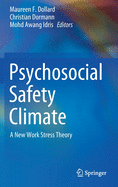 Maureen F. Dollard
Christian Dormann
Mohd Awang Idris Editors

Psychosocial Safety Climate

A New Work Stress Theory

Springer